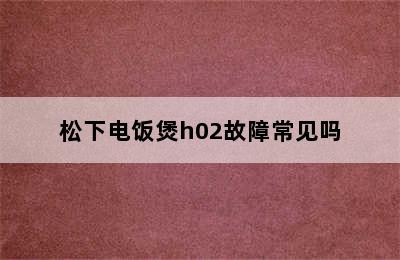 松下电饭煲h02故障常见吗